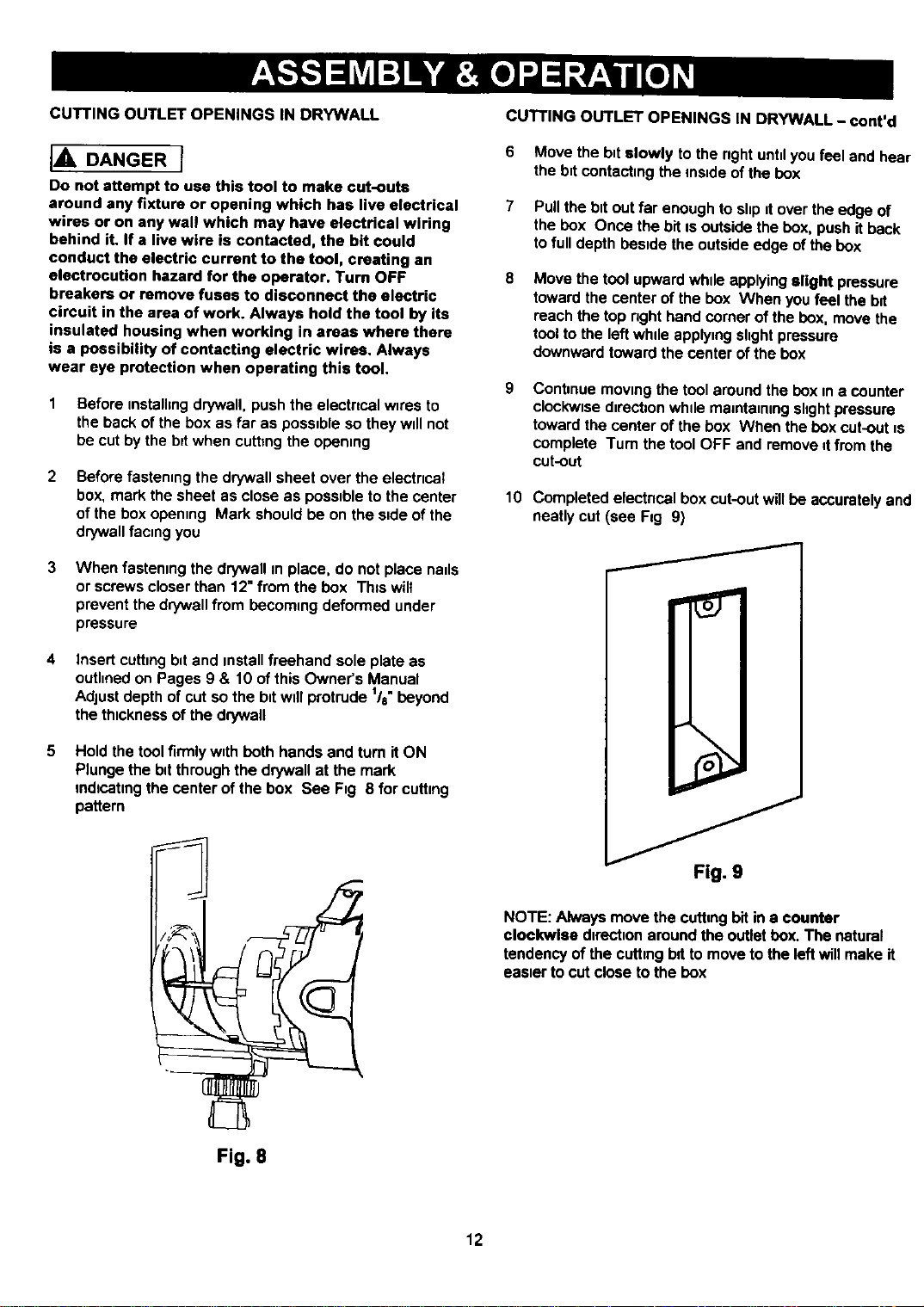 ASSEMBLY & OPERATION

CUTTING OUTLET OPENINGS IN DRYWALL

DANGER

Do not attempt to use this tool to make cut-outs around any fixture or opening which has live electrical wires or on any wall which may have electrical wiring behind it. If a live wire is contacted, the bit could conduct the electric current to the tool, creating an electrocution hazard for the operator. Turn OFF breakers or remove fuses to disconnect the electric circuit in the area of work. Always hold the tool by its insulated housing when working in areas where there is a possibility of contacting electric wires. Always wear eye protection when operating this tool.

1 Before installing drywall, push the electrical wires to the back of the box as far as possible so they will not be cut by the bit when cutting the opening

2 Before fastening the drywall sheet over the electrical box, mark the sheet as close as possible to the center of the box opening Mark should be on the side of the drywall facing you

3 When fastening the drywall in place, do not place nails or screws closer than 12" from the box This will prevent the drywall from becoming deformed under pressure

4 Insert cutting bit and install freehand sole plate as outlined on Pages 9 & 10 of this Owner's Manual Adjust depth of cut so the bit will protrude $^1/_8$" beyond the thickness of the drywall

5 Hold the tool firmly with both hands and turn it ON Plunge the bit through the drywall at the mark indicating the center of the box See Fig 8 for cutting pattern

Fig. 8

CUTTING OUTLET OPENINGS IN DRYWALL – cont'd

6 Move the bit slowly to the right until you feel and hear the bit contacting the inside of the box

7 Pull the bit out far enough to slip it over the edge of the box Once the bit is outside the box, push it back to full depth beside the outside edge of the box

8 Move the tool upward while applying slight pressure toward the center of the box When you feel the bit reach the top right hand corner of the box, move the tool to the left while applying slight pressure downward toward the center of the box

9 Continue moving the tool around the box in a counter clockwise direction while maintaining slight pressure toward the center of the box When the box cut-out is complete Turn the tool OFF and remove it from the cut-out

10 Completed electrical box cut-out will be accurately and neatly cut (see Fig 9)

Fig. 9

NOTE: Always move the cutting bit in a counter clockwise direction around the outlet box. The natural tendency of the cutting bit to move to the left will make it easier to cut close to the box

12